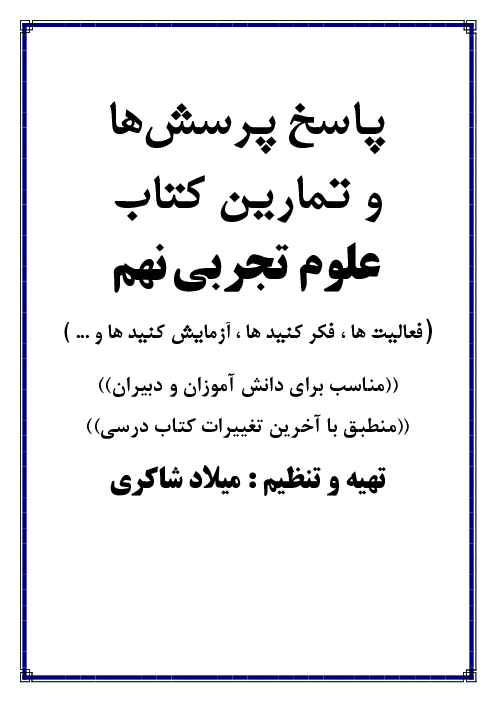 پاسخ پرسش‌ها
و تمارین کتاب
علوم تجربی نهم

(فعالیت ها ، فکر کنید ها ، آزمایش کنید ها و ... )

((مناسب برای دانش آموزان و دبیران))

((منطبق با آخرین تغییرات کتاب درسی))

تهیه و تنظیم : میلاد شاکری